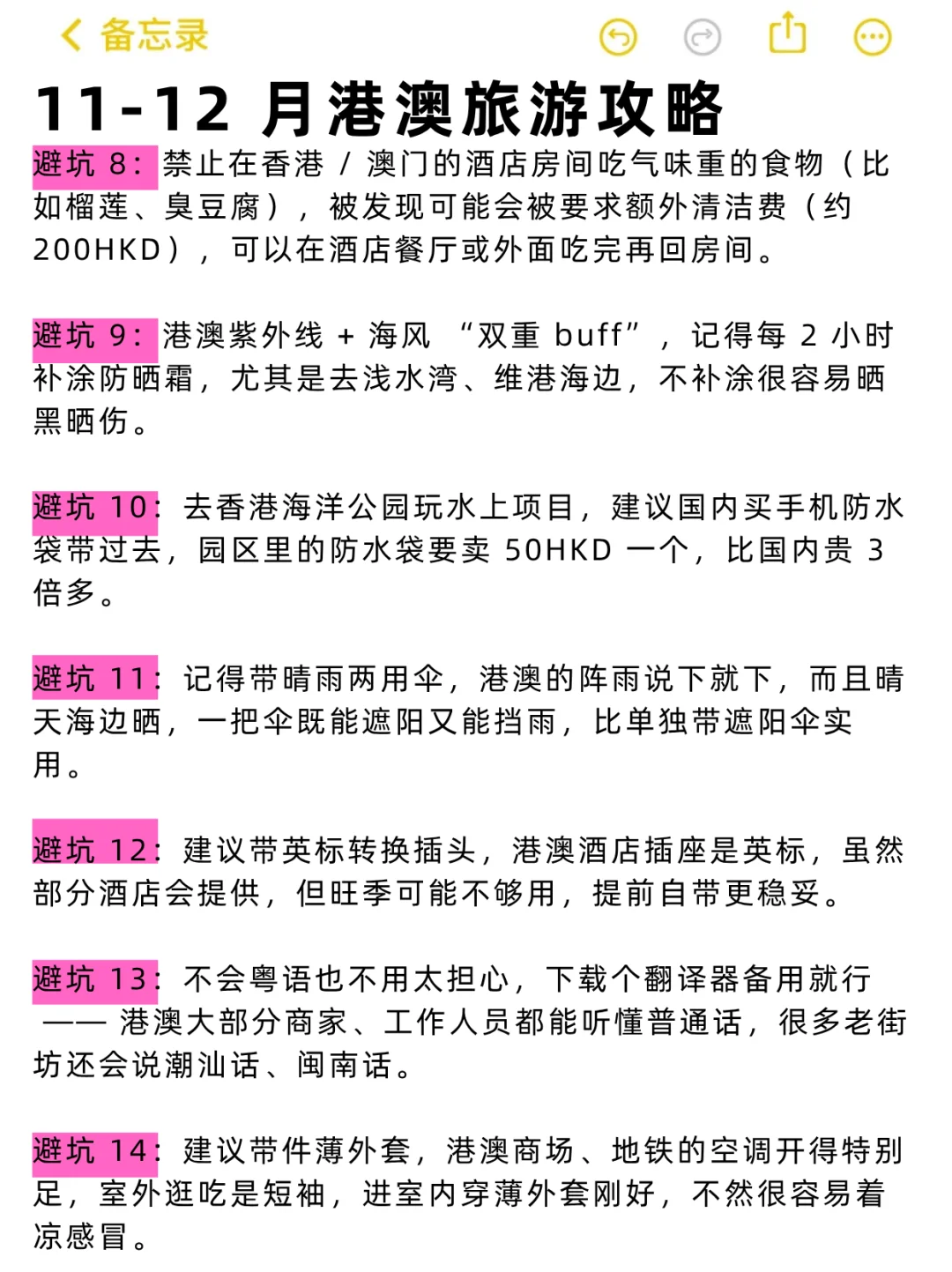 备忘录

11-12 月港澳旅游攻略

避坑 8：禁止在香港 / 澳门的酒店房间吃气味重的食物（比如榴莲、臭豆腐），被发现可能会被要求额外清洁费（约 200HKD），可以在酒店餐厅或外面吃完再回房间。

避坑 9：港澳紫外线 + 海风 “双重 buff”，记得每 2 小时补涂防晒霜，尤其是去浅水湾、维港海边，不补涂很容易晒黑晒伤。

避坑 10：去香港海洋公园玩水上项目，建议国内买手机防水袋带过去，园区里的防水袋要卖 50HKD 一个，比国内贵 3 倍多。

避坑 11：记得带晴雨两用伞，港澳的阵雨说下就下，而且晴天海边晒，一把伞既能遮阳又能挡雨，比单独带遮阳伞实用。

避坑 12：建议带英标转换插头，港澳酒店插座是英标，虽然部分酒店会提供，但旺季可能不够用，提前自带更稳妥。

避坑 13：不会粤语也不用太担心，下载个翻译器备用就行 —— 港澳大部分商家、工作人员都能听懂普通话，很多老街坊还会说潮汕话、闽南话。

避坑 14：建议带件薄外套，港澳商场、地铁的空调开得特别足，室外逛吃是短袖，进室内穿薄外套刚好，不然很容易着凉感冒。